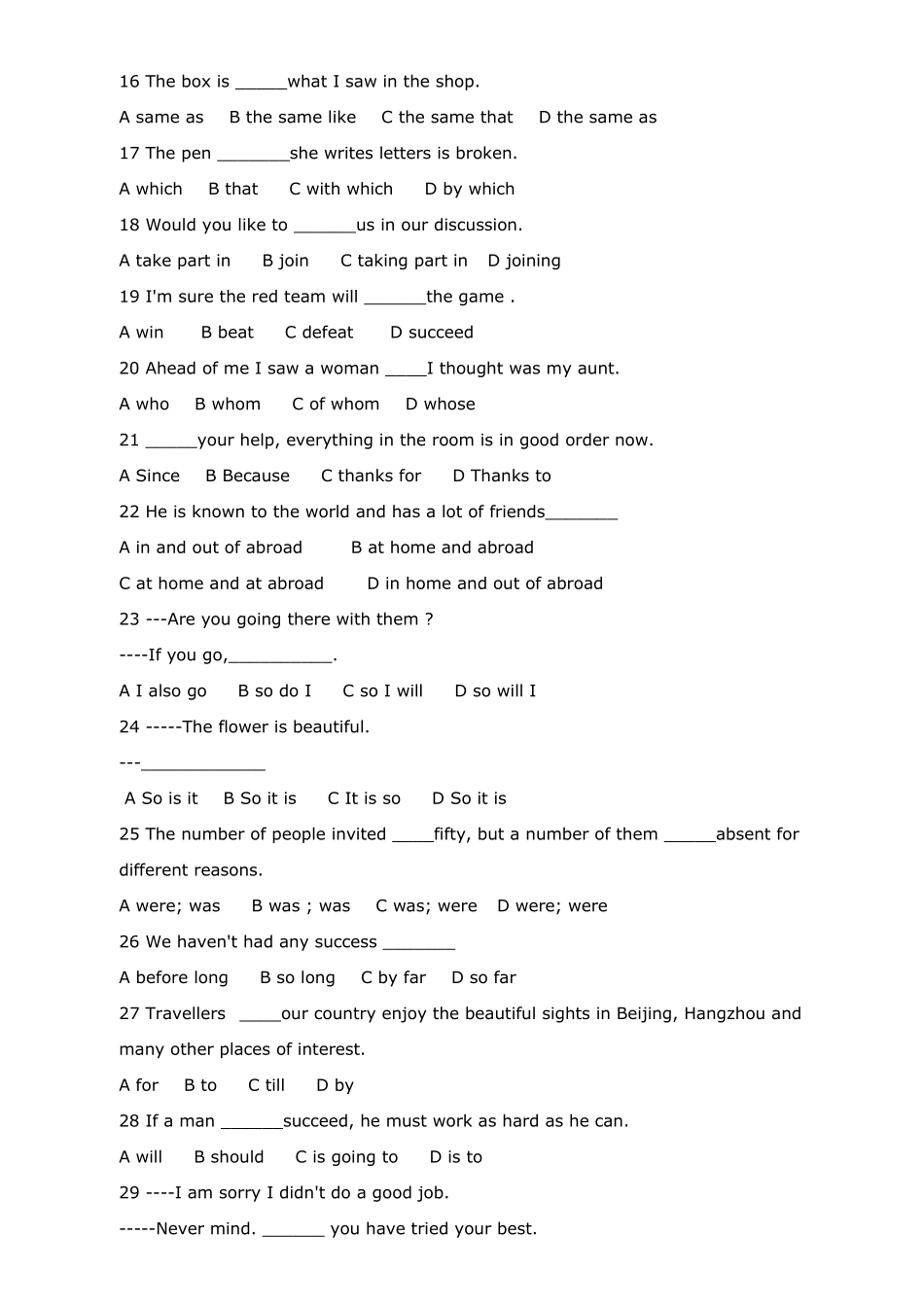 16 The box is _____what I saw in the shop.

A same as B the same like C the same that D the same as

17 The pen _______she writes letters is broken.

A which B that C with which D by which

18 Would you like to ______us in our discussion.

A take part in B join C taking part in D joining

19 I'm sure the red team will ______the game .

A win B beat C defeat D succeed

20 Ahead of me I saw a woman ____I thought was my aunt.

A who B whom C of whom D whose

21 _____your help, everything in the room is in good order now.

A Since B Because C thanks for D Thanks to

22 He is known to the world and has a lot of friends_______

A in and out of abroad B at home and abroad

C at home and at abroad D in home and out of abroad

23 ---Are you going there with them ?

----If you go,__________.

A I also go B so do I C so I will D so will I

24 -----The flower is beautiful.

---____________

A So is it B So it is C It is so D So it is

25 The number of people invited ____fifty, but a number of them _____absent for different reasons.

A were; was B was ; was C was; were D were; were

26 We haven't had any success _______

A before long B so long C by far D so far

27 Travellers ____our country enjoy the beautiful sights in Beijing, Hangzhou and many other places of interest.

A for B to C till D by

28 If a man ______succeed, he must work as hard as he can.

A will B should C is going to D is to

29 ----I am sorry I didn't do a good job.

-----Never mind. ______ you have tried your best.